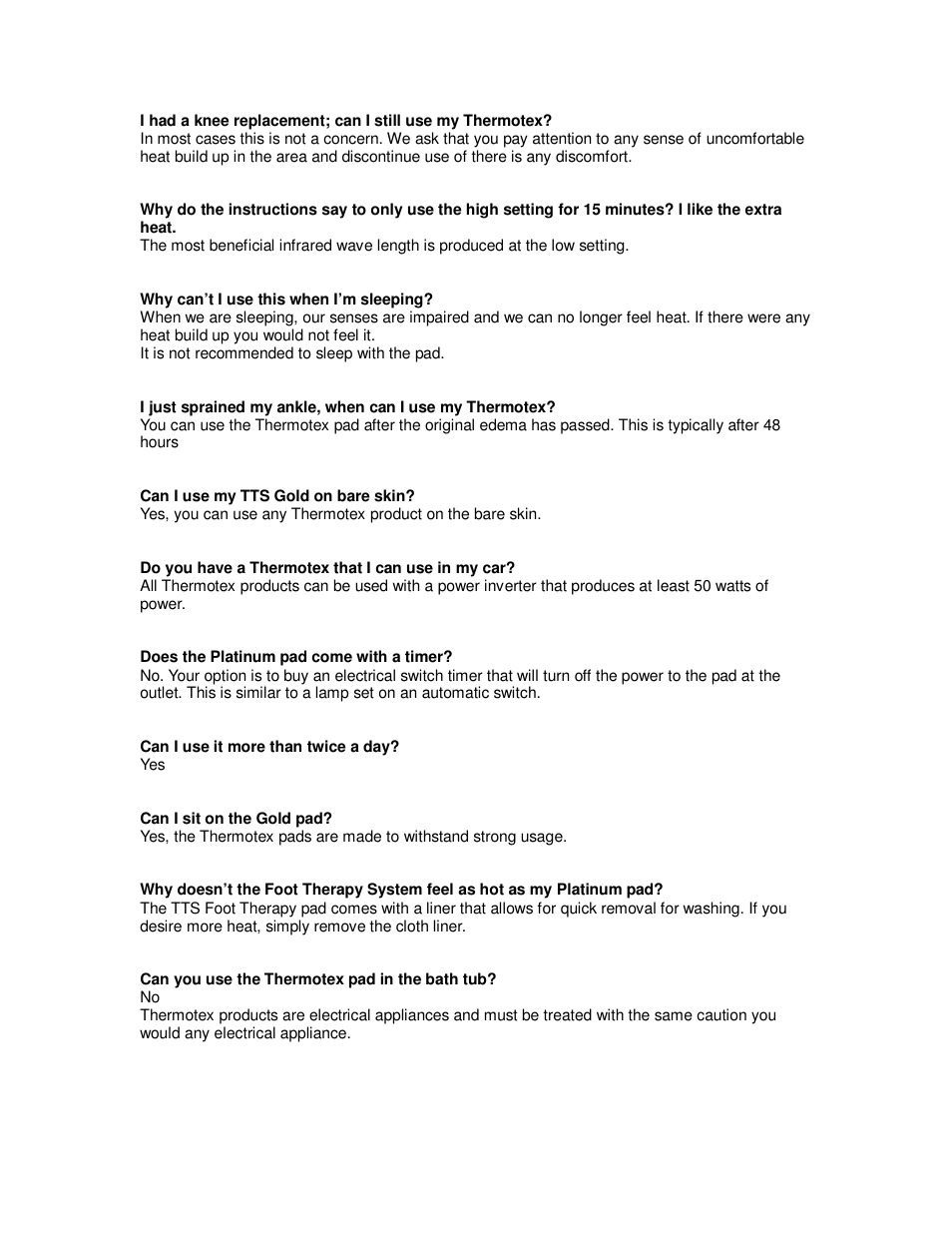 I had a knee replacement; can I still use my Thermotex?
In most cases this is not a concern. We ask that you pay attention to any sense of uncomfortable heat build up in the area and discontinue use of there is any discomfort.

Why do the instructions say to only use the high setting for 15 minutes? I like the extra heat.
The most beneficial infrared wave length is produced at the low setting.

Why can't I use this when I'm sleeping?
When we are sleeping, our senses are impaired and we can no longer feel heat. If there were any heat build up you would not feel it.
It is not recommended to sleep with the pad.

I just sprained my ankle, when can I use my Thermotex?
You can use the Thermotex pad after the original edema has passed. This is typically after 48 hours

Can I use my TTS Gold on bare skin?
Yes, you can use any Thermotex product on the bare skin.

Do you have a Thermotex that I can use in my car?
All Thermotex products can be used with a power inverter that produces at least 50 watts of power.

Does the Platinum pad come with a timer?
No. Your option is to buy an electrical switch timer that will turn off the power to the pad at the outlet. This is similar to a lamp set on an automatic switch.

Can I use it more than twice a day?
Yes

Can I sit on the Gold pad?
Yes, the Thermotex pads are made to withstand strong usage.

Why doesn't the Foot Therapy System feel as hot as my Platinum pad?
The TTS Foot Therapy pad comes with a liner that allows for quick removal for washing. If you desire more heat, simply remove the cloth liner.

Can you use the Thermotex pad in the bath tub?
No
Thermotex products are electrical appliances and must be treated with the same caution you would any electrical appliance.